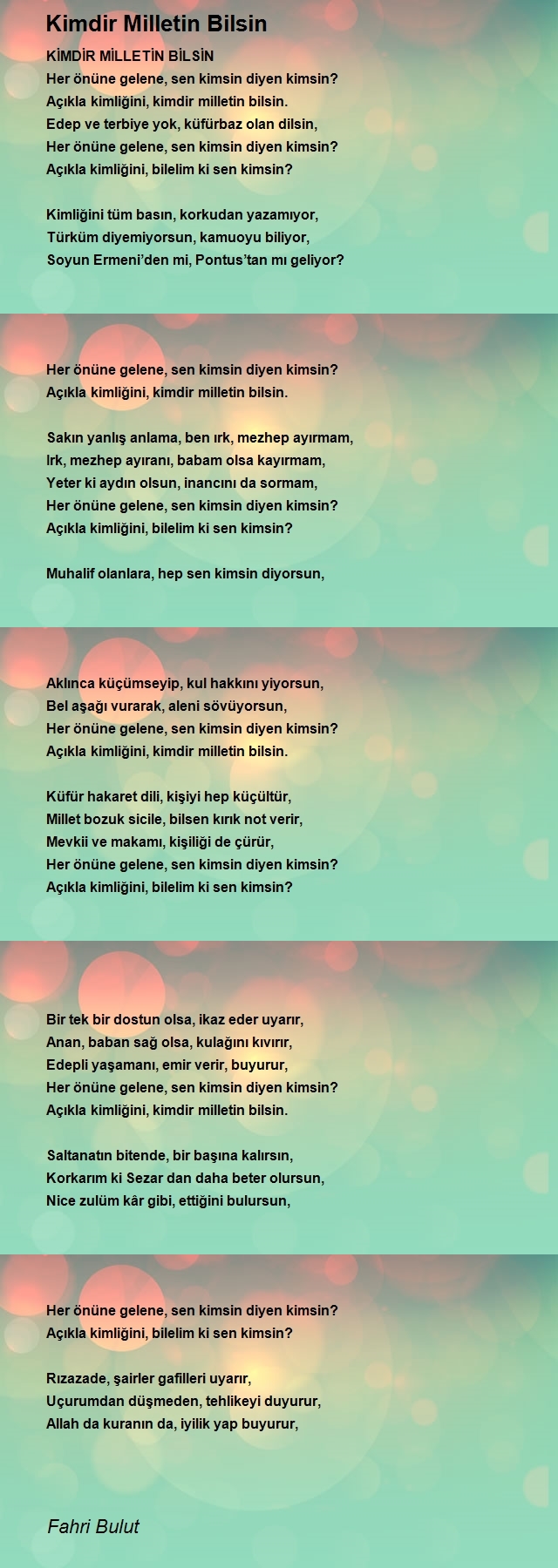 Kimdir Milletin Bilsin

KİMDİR MİLLETİN BİLSİN
Her önüne gelene, sen kimsin diyen kimsin?
Açıkla kimliğini, kimdir milletin bilsin.
Edep ve terbiye yok, küfürbaz olan dilsin,
Her önüne gelene, sen kimsin diyen kimsin?
Açıkla kimliğini, bilelim ki sen kimsin?

Kimliğini tüm basın, korkudan yazamıyor,
Türküm diyemiyorsun, kamuoyu biliyor,
Soyun Ermeni'den mi, Pontus'tan mı geliyor?

Her önüne gelene, sen kimsin diyen kimsin?
Açıkla kimliğini, kimdir milletin bilsin.

Sakın yanlış anlama, ben ırk, mezhep ayırmam,
Irk, mezhep ayıranı, babam olsa kayırmam,
Yeter ki aydın olsun, inancını da sormam,
Her önüne gelene, sen kimsin diyen kimsin?
Açıkla kimliğini, bilelim ki sen kimsin?

Muhalif olanlara, hep sen kimsin diyorsun,

Aklınca küçümseyip, kul hakkını yiyorsun,
Bel aşağı vurarak, aleni sövüyorsun,
Her önüne gelene, sen kimsin diyen kimsin?
Açıkla kimliğini, kimdir milletin bilsin.

Küfür hakaret dili, kişiyi hep küçültür,
Millet bozuk sicile, bilsen kırık not verir,
Mevkii ve makamı, kişiliği de çürür,
Her önüne gelene, sen kimsin diyen kimsin?
Açıkla kimliğini, bilelim ki sen kimsin?

Bir tek bir dostun olsa, ikaz eder uyarır,
Anan, baban sağ olsa, kulağını kıvırır,
Edepli yaşamanı, emir verir, buyurur,
Her önüne gelene, sen kimsin diyen kimsin?
Açıkla kimliğini, kimdir milletin bilsin.

Saltanatın bitende, bir başına kalırsın,
Korkarım ki Sezar dan daha beter olursun,
Nice zulüm kâr gibi, ettiğini bulursun,

Her önüne gelene, sen kimsin diyen kimsin?
Açıkla kimliğini, bilelim ki sen kimsin?

Rızazade, şairler gafilleri uyarır,
Uçurumdan düşmeden, tehlikeyi duyurur,
Allah da kuranın da, iyilik yap buyurur,

Fahri Bulut